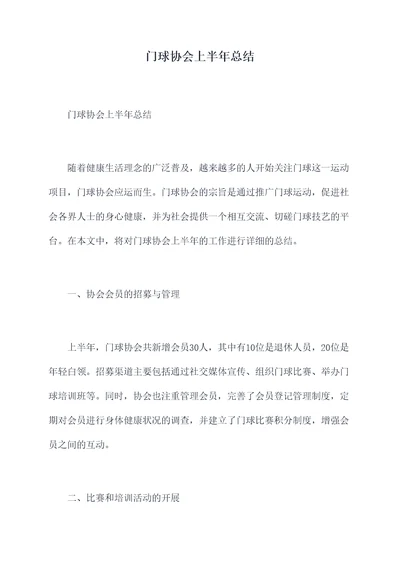 门球协会上半年总结

门球协会上半年总结

随着健康生活理念的广泛普及，越来越多的人开始关注门球这一运动项目，门球协会应运而生。门球协会的宗旨是通过推广门球运动，促进社会各界人士的身心健康，并为社会提供一个相互交流、切磋门球技艺的平台。在本文中，将对门球协会上半年的工作进行详细的总结。

一、协会会员的招募与管理

上半年，门球协会共新增会员30人，其中有10位是退休人员，20位是年轻白领。招募渠道主要包括通过社交媒体宣传、组织门球比赛、举办门球培训班等。同时，协会也注重管理会员，完善了会员登记管理制度，定期对会员进行身体健康状况的调查，并建立了门球比赛积分制度，增强会员之间的互动。

二、比赛和培训活动的开展